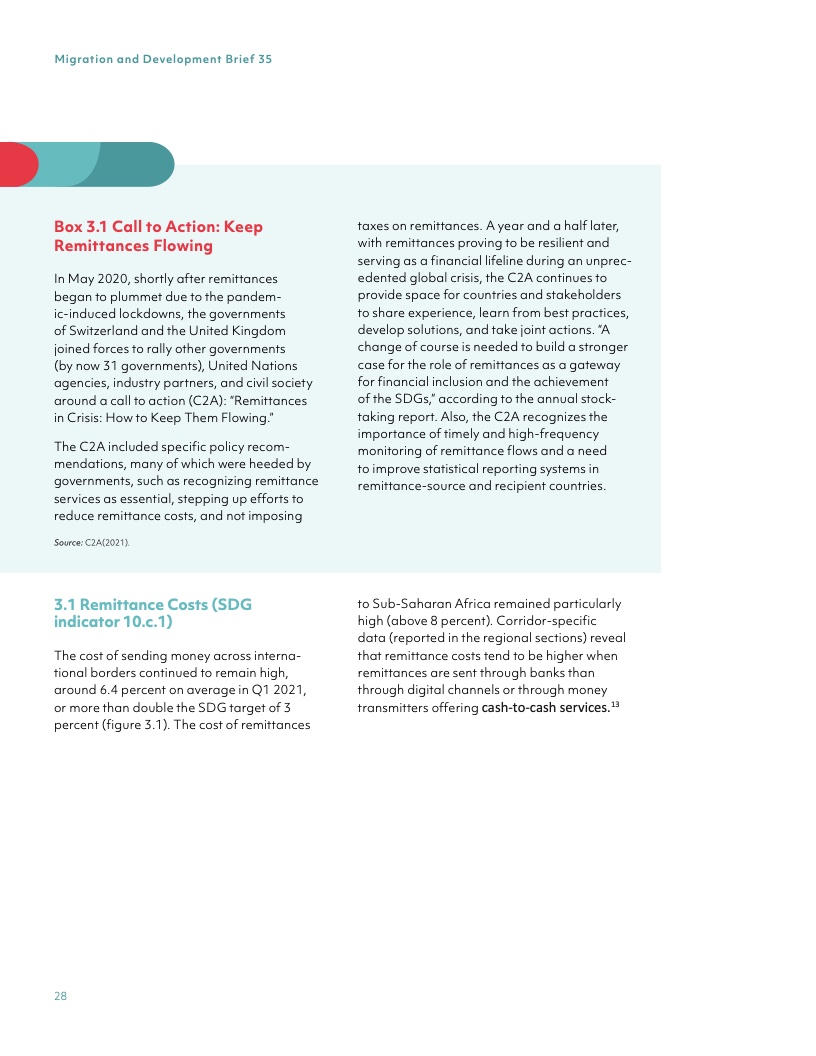 Migration and Development Brief 35

Box 3.1 Call to Action: Keep Remittances Flowing

In May 2020, shortly after remittances began to plummet due to the pandemic-induced lockdowns, the governments of Switzerland and the United Kingdom joined forces to rally other governments (by now 31 governments), United Nations agencies, industry partners, and civil society around a call to action (C2A): "Remittances in Crisis: How to Keep Them Flowing."

The C2A included specific policy recommendations, many of which were heeded by governments, such as recognizing remittance services as essential, stepping up efforts to reduce remittance costs, and not imposing taxes on remittances. A year and a half later, with remittances proving to be resilient and serving as a financial lifeline during an unprecedented global crisis, the C2A continues to provide space for countries and stakeholders to share experience, learn from best practices, develop solutions, and take joint actions. "A change of course is needed to build a stronger case for the role of remittances as a gateway for financial inclusion and the achievement of the SDGs," according to the annual stocktaking report. Also, the C2A recognizes the importance of timely and high-frequency monitoring of remittance flows and a need to improve statistical reporting systems in remittance-source and recipient countries.

Source: C2A(2021).

3.1 Remittance Costs (SDG indicator 10.c.1)

The cost of sending money across international borders continued to remain high, around 6.4 percent on average in Q1 2021, or more than double the SDG target of 3 percent (figure 3.1). The cost of remittances to Sub-Saharan Africa remained particularly high (above 8 percent). Corridor-specific data (reported in the regional sections) reveal that remittance costs tend to be higher when remittances are sent through banks than through digital channels or through money transmitters offering cash-to-cash services.$^{13}$

28